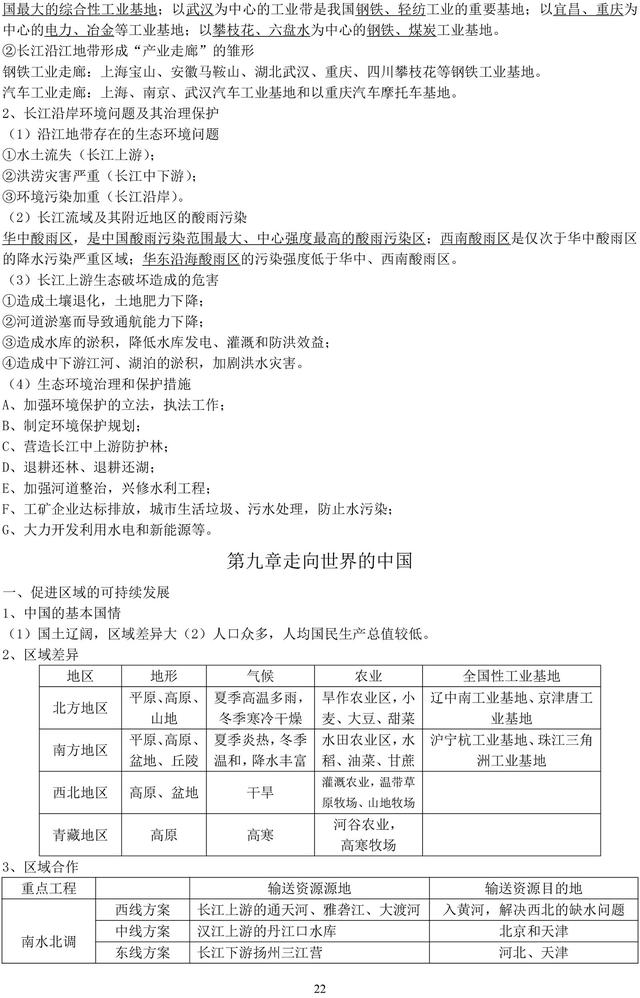 国最大的综合性工业基地；以武汉为中心的工业带是我国钢铁、轻纺工业的重要基地；以宜昌、重庆为中心的电力、冶金等工业基地；以攀枝花、六盘水为中心的钢铁、煤炭工业基地。
②长江沿江地带形成“产业走廊”的雏形
钢铁工业走廊：上海宝山、安徽马鞍山、湖北武汉、重庆、四川攀枝花等钢铁工业基地。
汽车工业走廊：上海、南京、武汉汽车工业基地和以重庆汽车摩托车基地。
2、长江沿岸环境问题及其治理保护
（1）沿江地带存在的生态环境问题
①水土流失（长江上游）；
②洪涝灾害严重（长江中下游）；
③环境污染加重（长江沿岸）。
（2）长江流域及其附近地区的酸雨污染
华中酸雨区，是中国酸雨污染范围最大、中心强度最高的酸雨污染区；西南酸雨区是仅次于华中酸雨区的降水污染严重区域；华东沿海酸雨区的污染强度低于华中、西南酸雨区。
（3）长江上游生态破坏造成的危害
①造成土壤退化，土地肥力下降；
②河道淤塞而导致通航能力下降；
③造成水库的淤积，降低水库发电、灌溉和防洪效益；
④造成中下游江河、湖泊的淤积，加剧洪水灾害。
（4）生态环境治理和保护措施
A、加强环境保护的立法，执法工作；
B、制定环境保护规划；
C、营造长江中上游防护林；
D、退耕还林、退耕还湖；
E、加强河道整治，兴修水利工程；
F、工矿企业达标排放，城市生活垃圾、污水处理，防止水污染；
G、大力开发利用水电和新能源等。

第九章走向世界的中国

一、促进区域的可持续发展
1、中国的基本国情
（1）国土辽阔，区域差异大（2）人口众多，人均国民生产总值较低。
2、区域差异

| 地区 | 地形 | 气候 | 农业 | 全国性工业基地 |
|---|---|---|---|---|
| 北方地区 | 平原、高原、山地 | 夏季高温多雨，冬季寒冷干燥 | 旱作农业区，小麦、大豆、甜菜 | 辽中南工业基地、京津唐工业基地 |
| 南方地区 | 平原、高原、盆地、丘陵 | 夏季炎热，冬季温和，降水丰富 | 水田农业区，水稻、油菜、甘蔗 | 沪宁杭工业基地、珠江三角洲工业基地 |
| 西北地区 | 高原、盆地 | 干旱 | 灌溉农业，温带草原牧场、山地牧场 | |
| 青藏地区 | 高原 | 高寒 | 河谷农业，高寒牧场 | |

3、区域合作

| 重点工程 | | 输送资源源地 | 输送资源目的地 |
|---|---|---|---|
| 南水北调 | 西线方案 | 长江上游的通天河、雅砻江、大渡河 | 入黄河，解决西北的缺水问题 |
| | 中线方案 | 汉江上游的丹江口水库 | 北京和天津 |
| | 东线方案 | 长江下游扬州三江营 | 河北、天津 |

22